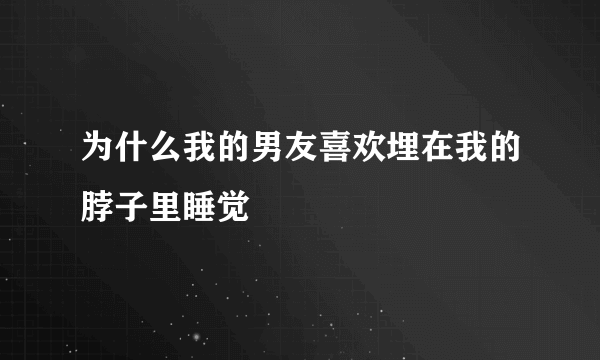 为什么我的男友喜欢埋在我的脖子里睡觉